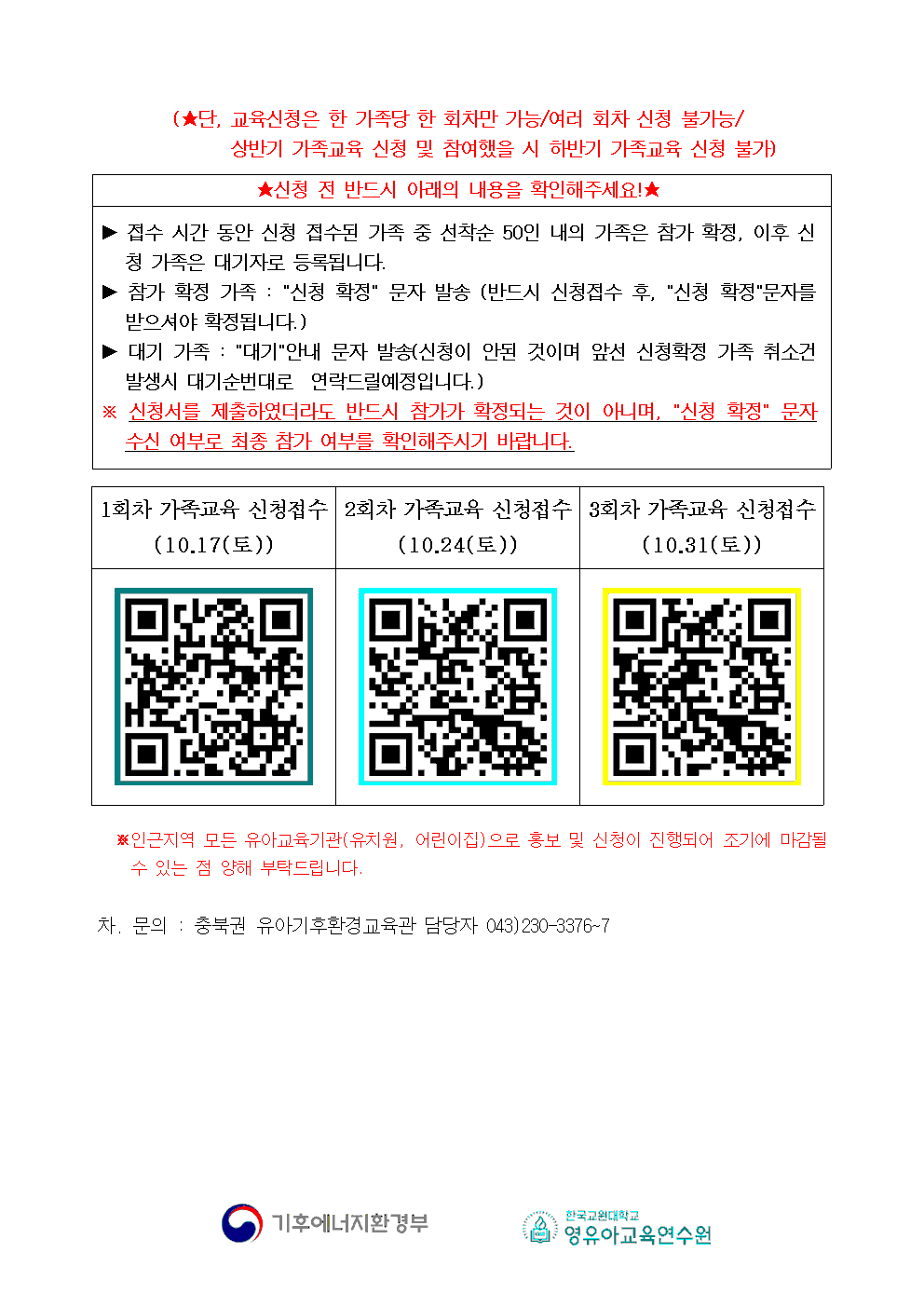 (★단, 교육신청은 한 가족당 한 회차만 가능/여러 회차 신청 불가능/
상반기 가족교육 신청 및 참여했을 시 하반기 가족교육 신청 불가)

★신청 전 반드시 아래의 내용을 확인해주세요!★

▶ 접수 시간 동안 신청 접수된 가족 중 선착순 50인 내의 가족은 참가 확정, 이후 신청 가족은 대기자로 등록됩니다.
▶ 참가 확정 가족 : "신청 확정" 문자 발송 (반드시 신청접수 후, "신청 확정"문자를 받으셔야 확정됩니다.)
▶ 대기 가족 : "대기"안내 문자 발송(신청이 안된 것이며 앞선 신청확정 가족 취소건 발생시 대기순번대로 연락드릴예정입니다.)
※ 신청서를 제출하였더라도 반드시 참가가 확정되는 것이 아니며, "신청 확정" 문자 수신 여부로 최종 참가 여부를 확인해주시기 바랍니다.

| 1회차 가족교육 신청접수 (10.17(토)) | 2회차 가족교육 신청접수 (10.24(토)) | 3회차 가족교육 신청접수 (10.31(토)) |
|---|---|---|
| | | |

※인근지역 모든 유아교육기관(유치원, 어린이집)으로 홍보 및 신청이 진행되어 조기에 마감될 수 있는 점 양해 부탁드립니다.

차. 문의 : 충북권 유아기후환경교육관 담당자 043)230-3376~7

기후에너지환경부

한국교원대학교
영유아교육연수원